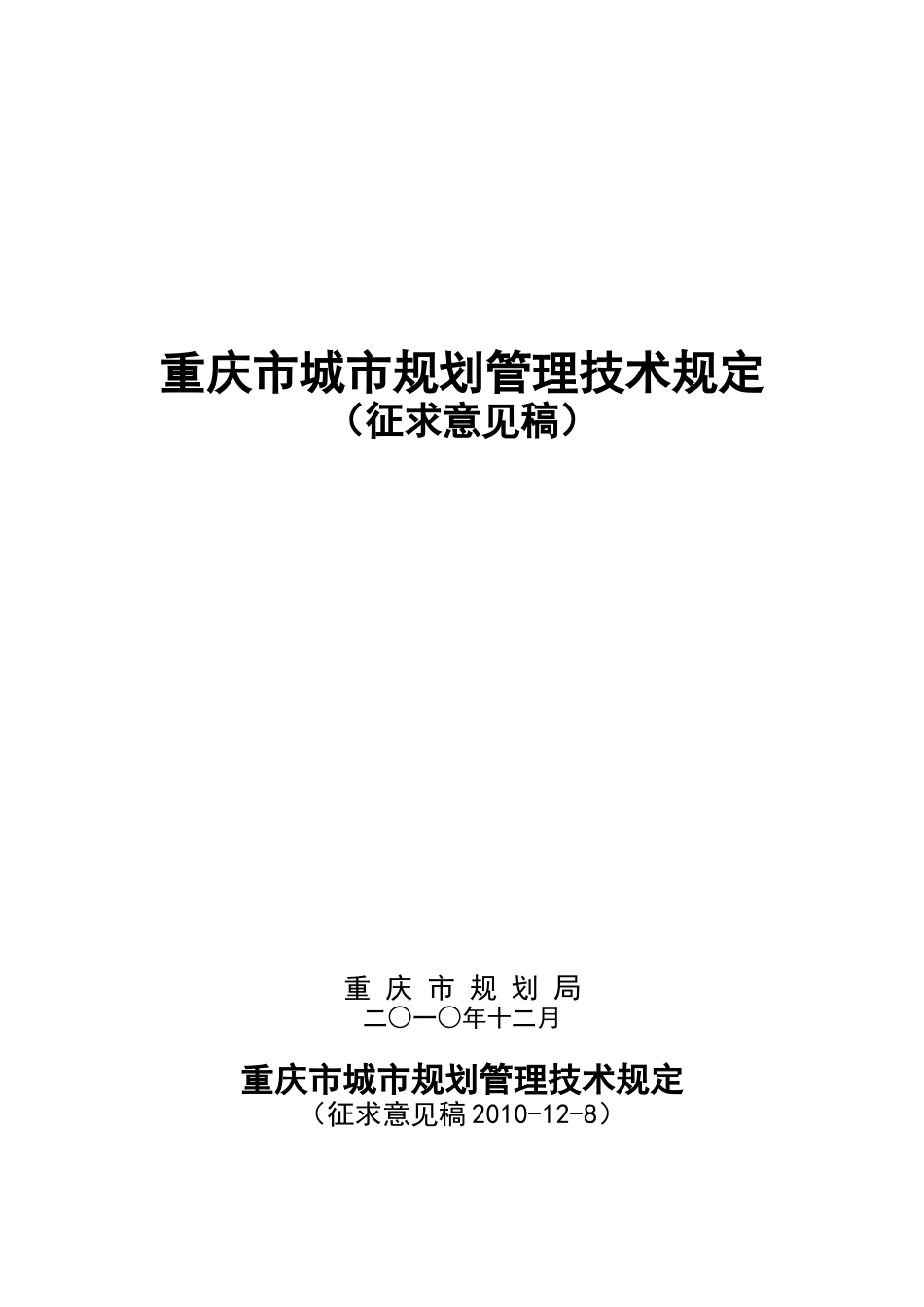 重庆市城市规划管理技术规定
（征求意见稿）

重 庆 市 规 划 局
二〇一〇年十二月

重庆市城市规划管理技术规定
（征求意见稿 2010-12-8）